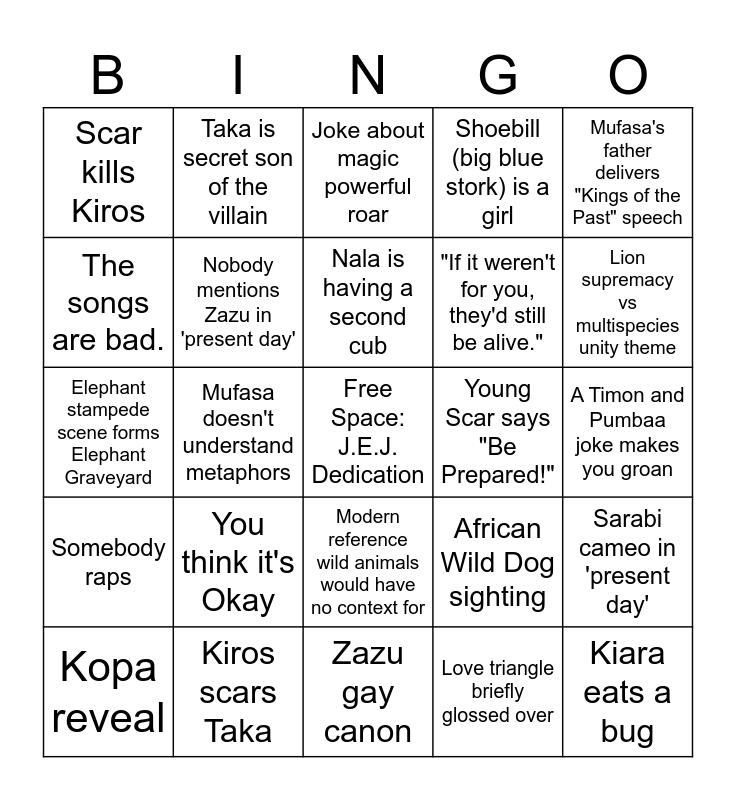 | B | I | N | G | O |
|---|---|---|---|---|
| Scar kills Kiros | Taka is secret son of the villain | Joke about magic powerful roar | Shoebill (big blue stork) is a girl | Mufasa's father delivers "Kings of the Past" speech |
| The songs are bad. | Nobody mentions Zazu in 'present day' | Nala is having a second cub | "If it weren't for you, they'd still be alive." | Lion supremacy vs multispecies unity theme |
| Elephant stampede scene forms Elephant Graveyard | Mufasa doesn't understand metaphors | Free Space: J.E.J. Dedication | Young Scar says "Be Prepared!" | A Timon and Pumbaa joke makes you groan |
| Somebody raps | You think it's Okay | Modern reference wild animals would have no context for | African Wild Dog sighting | Sarabi cameo in 'present day' |
| Kopa reveal | Kiros scars Taka | Zazu gay canon | Love triangle briefly glossed over | Kiara eats a bug |